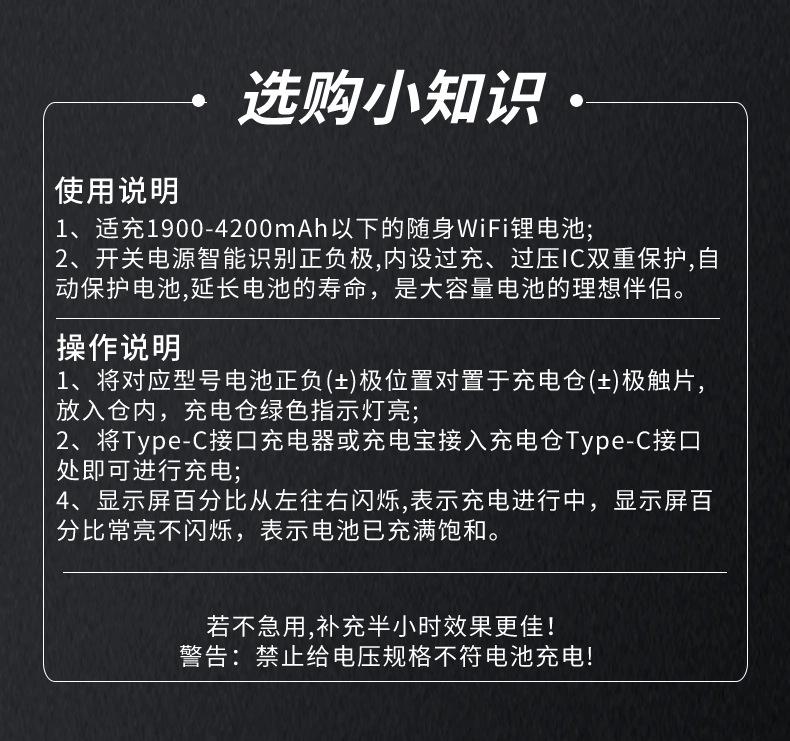 选购小知识

使用说明
1、适充1900-4200mAh以下的随身WiFi锂电池;
2、开关电源智能识别正负极,内设过充、过压IC双重保护,自动保护电池,延长电池的寿命，是大容量电池的理想伴侣。

操作说明
1、将对应型号电池正负(±)极位置对置于充电仓(±)极触片,放入仓内，充电仓绿色指示灯亮;
2、将Type-C接口充电器或充电宝接入充电仓Type-C接口处即可进行充电;
4、显示屏百分比从左往右闪烁,表示充电进行中，显示屏百分比常亮不闪烁，表示电池已充满饱和。

若不急用,补充半小时效果更佳!
警告：禁止给电压规格不符电池充电!